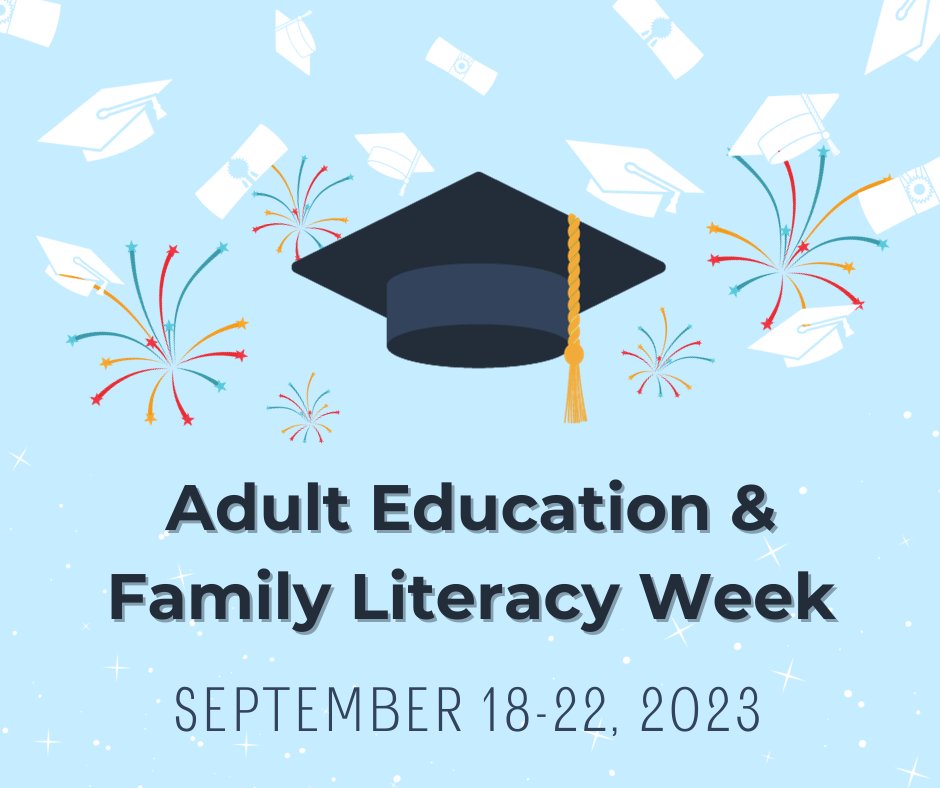 Adult Education & Family Literacy Week

SEPTEMBER 18-22, 2023